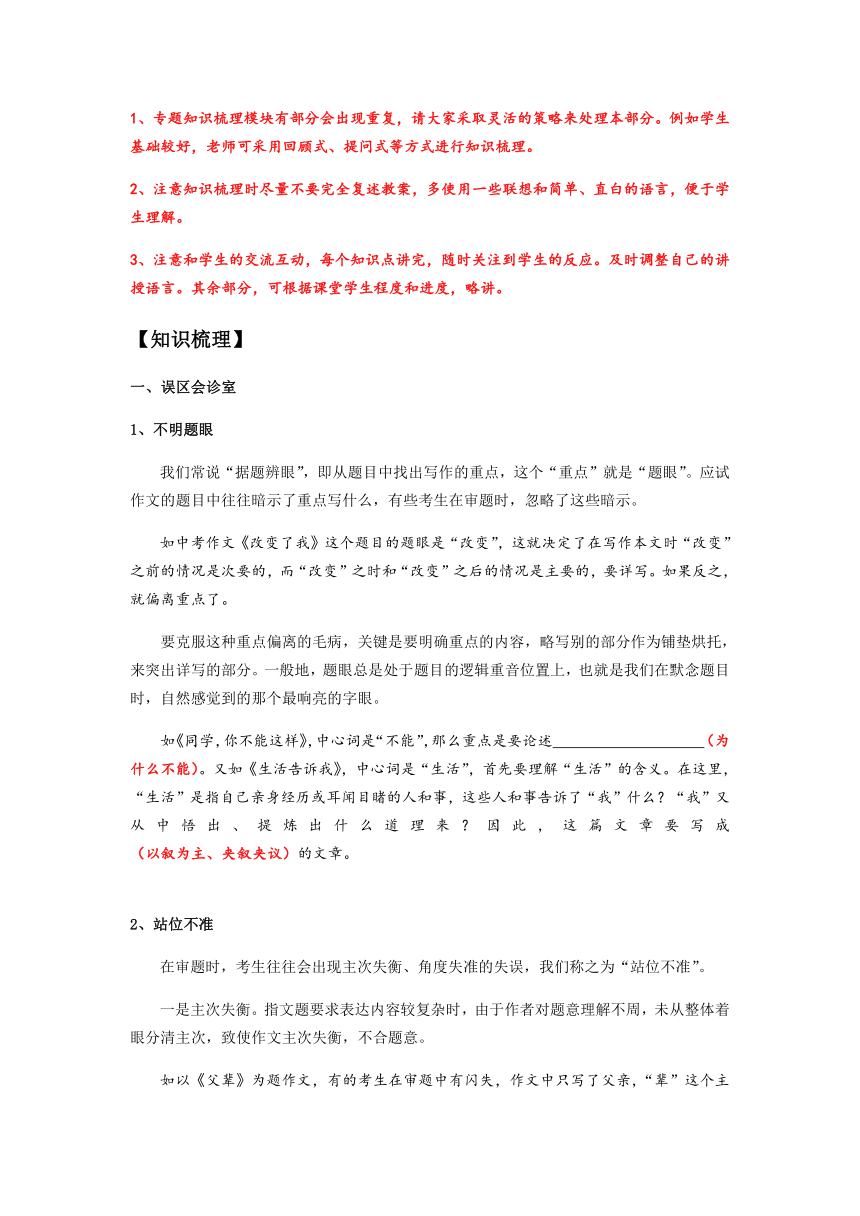 1、专题知识梳理模块有部分会出现重复，请大家采取灵活的策略来处理本部分。例如学生基础较好，老师可采用回顾式、提问式等方式进行知识梳理。

2、注意知识梳理时尽量不要完全复述教案，多使用一些联想和简单、直白的语言，便于学生理解。

3、注意和学生的交流互动，每个知识点讲完，随时关注到学生的反应。及时调整自己的讲授语言。其余部分，可根据课堂学生程度和进度，略讲。

【知识梳理】

一、误区会诊室

1、不明题眼

我们常说“据题辨眼”，即从题目中找出写作的重点，这个“重点”就是“题眼”。应试作文的题目中往往暗示了重点写什么，有些考生在审题时，忽略了这些暗示。

如中考作文《改变了我》这个题目的题眼是“改变”，这就决定了在写作本文时“改变”之前的情况是次要的，而“改变”之时和“改变”之后的情况是主要的，要详写。如果反之，就偏离重点了。

要克服这种重点偏离的毛病，关键是要明确重点的内容，略写别的部分作为铺垫烘托，来突出详写的部分。一般地，题眼总是处于题目的逻辑重音位置上，也就是我们在默念题目时，自然感觉到的那个最响亮的字眼。

如《同学，你不能这样》，中心词是“不能”，那么重点是要论述____________________（为什么不能）。又如《生活告诉我》，中心词是“生活”，首先要理解“生活”的含义。在这里，“生活”是指自己亲身经历或耳闻目睹的人和事，这些人和事告诉了“我”什么？“我”又从中悟出、提炼出什么道理来？因此，这篇文章要写成（以叙为主、夹叙夹议）的文章。

2、站位不准

在审题时，考生往往会出现主次失衡、角度失准的失误，我们称之为“站位不准”。

一是主次失衡。指文题要求表达内容较复杂时，由于作者对题意理解不周，未从整体着眼分清主次，致使作文主次失衡，不合题意。

如以《父辈》为题作文，有的考生在审题中有闪失，作文中只写了父亲，“辈”这个主